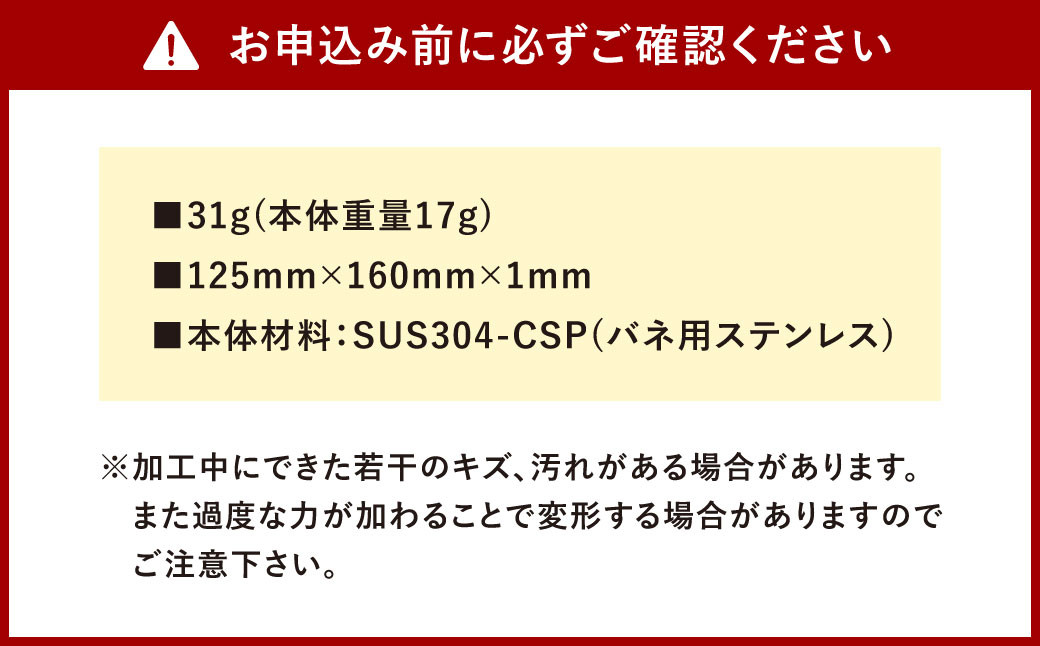 お申込み前に必ずご確認ください

■31g(本体重量17g)
■125mm×160mm×1mm
■本体材料：SUS304-CSP(バネ用ステンレス)

※加工中にできた若干のキズ、汚れがある場合があります。また過度な力が加わることで変形する場合がありますのでご注意下さい。